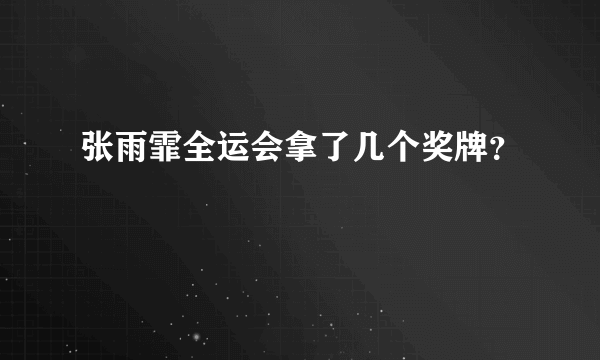 张雨霏全运会拿了几个奖牌?